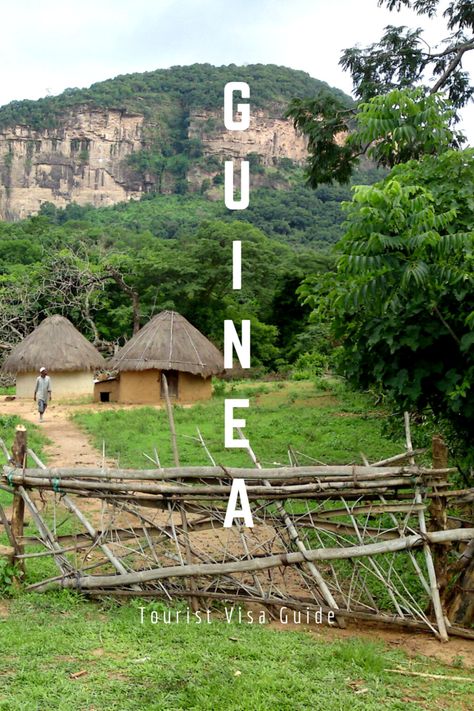 GUINEA

Tourist Visa Guide